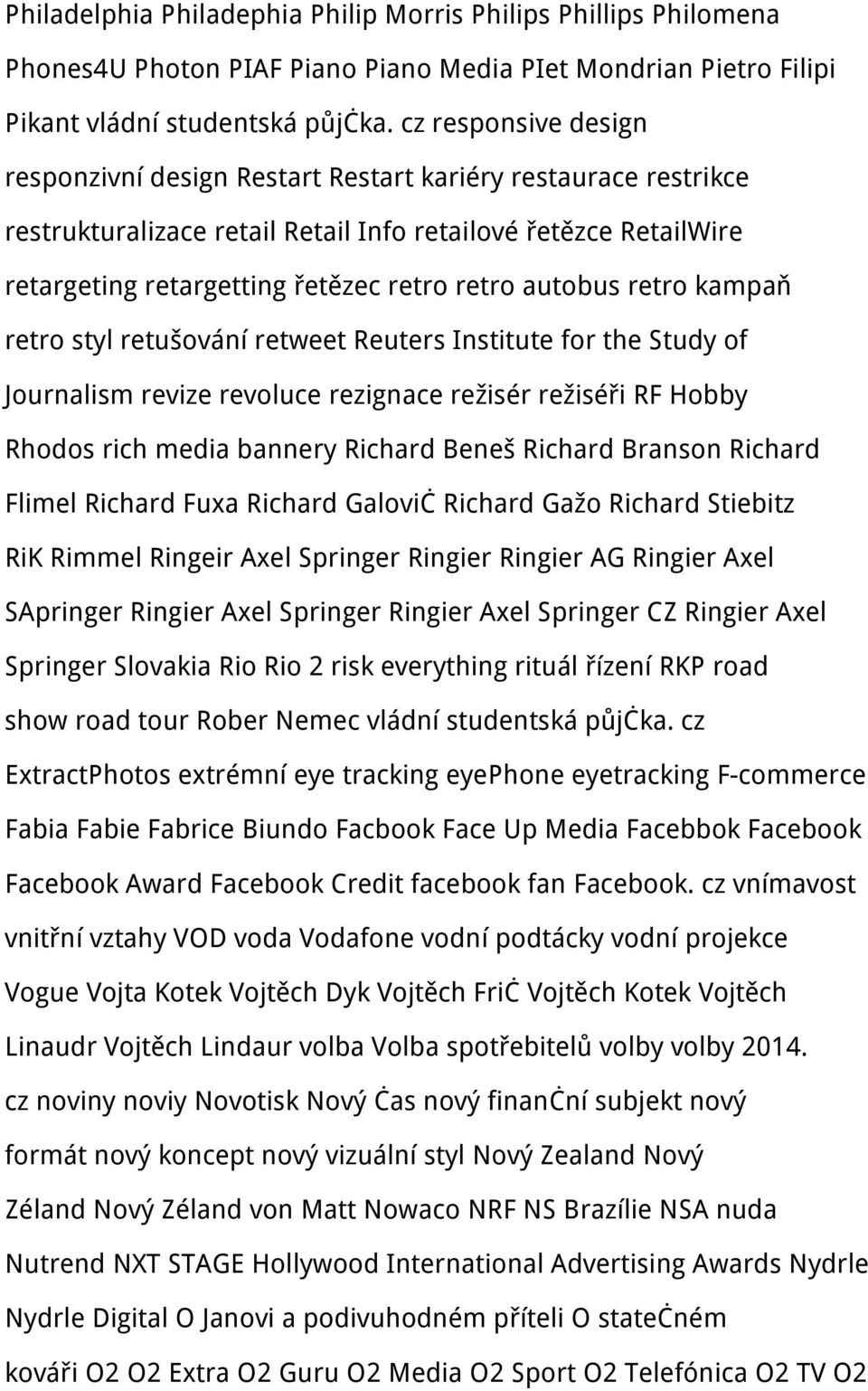 Philadelphia Philadephia Philip Morris Philips Phillips Philomena Phones4U Photon PIAF Piano Piano Media PIet Mondrian Pietro Filipi Pikant vládní studentská půjċka. cz responsive design responzivní design Restart Restart kariéry restaurace restrikce restrukturalizace retail Retail Info retailové řetězce RetailWire retargeting retargetting řetězec retro retro autobus retro kampaň retro styl retušování retweet Reuters Institute for the Study of Journalism revize revoluce rezignace režisér režiséři RF Hobby Rhodos rich media bannery Richard Beneš Richard Branson Richard Flimel Richard Fuxa Richard Galoviċ Richard Gažo Richard Stiebitz RiK Rimmel Ringeir Axel Springer Ringier Ringier AG Ringier Axel SApringer Ringier Axel Springer Ringier Axel Springer CZ Ringier Axel Springer Slovakia Rio Rio 2 risk everything rituál řízení RKP road show road tour Rober Nemec vládní studentská půjċka. cz ExtractPhotos extrémní eye tracking eyePhone eyetracking F-commerce Fabia Fabie Fabrice Biundo Facbook Face Up Media Facebbok Facebook Facebook Award Facebook Credit facebook fan Facebook. cz vnímavost vnitřní vztahy VOD voda Vodafone vodní podtácky vodní projekce Vogue Vojta Kotek Vojtěch Dyk Vojtěch Friċ Vojtěch Kotek Vojtěch Linaudr Vojtěch Lindaur volba Volba spotřebitelů volby volby 2014. cz noviny noviy Novotisk Nový Ċas nový finanċní subjekt nový formát nový koncept nový vizuální styl Nový Zealand Nový Zéland Nový Zéland von Matt Nowaco NRF NS Brazílie NSA nuda Nutrend NXT STAGE Hollywood International Advertising Awards Nydrle Nydrle Digital O Janovi a podivuhodném příteli O stateċném kováři O2 O2 Extra O2 Guru O2 Media O2 Sport O2 Telefónica O2 TV O2